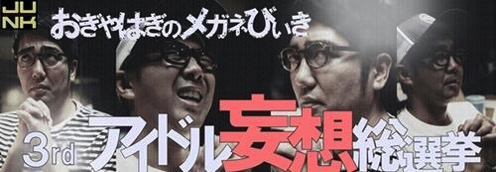 JUNK
おぎやはぎのメガネびいき

3rd アイドル妄想総選挙